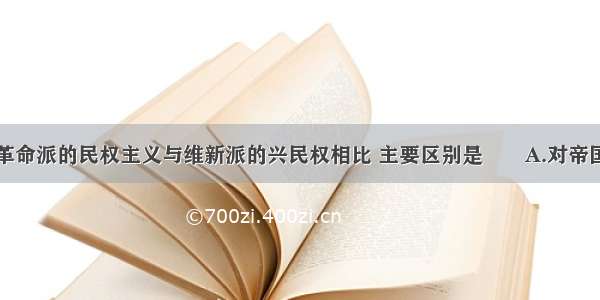 革命派的民权主义与维新派的兴民权相比 主要区别是　　A.对帝国

©700zi.400zi.cn